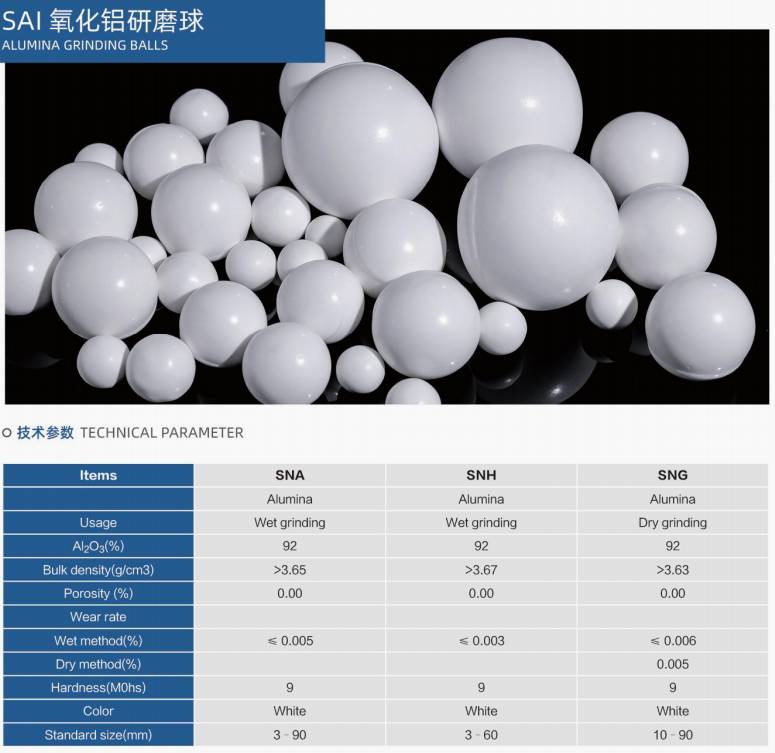 SAI 氧化铝研磨球
ALUMINA GRINDING BALLS

技术参数 TECHNICAL PARAMETER

| Items | SNA | SNH | SNG |
|---|---|---|---|
| | Alumina | Alumina | Alumina |
| Usage | Wet grinding | Wet grinding | Dry grinding |
| $Al_2O_3$(%) | 92 | 92 | 92 |
| Bulk density(g/cm3) | >3.65 | >3.67 | >3.63 |
| Porosity (%) | 0.00 | 0.00 | 0.00 |
| Wear rate | | | |
| Wet method(%) | ≤ 0.005 | ≤ 0.003 | ≤ 0.006 |
| Dry method(%) | | | 0.005 |
| Hardness(M0hs) | 9 | 9 | 9 |
| Color | White | White | White |
| Standard size(mm) | 3 - 90 | 3 - 60 | 10 - 90 |